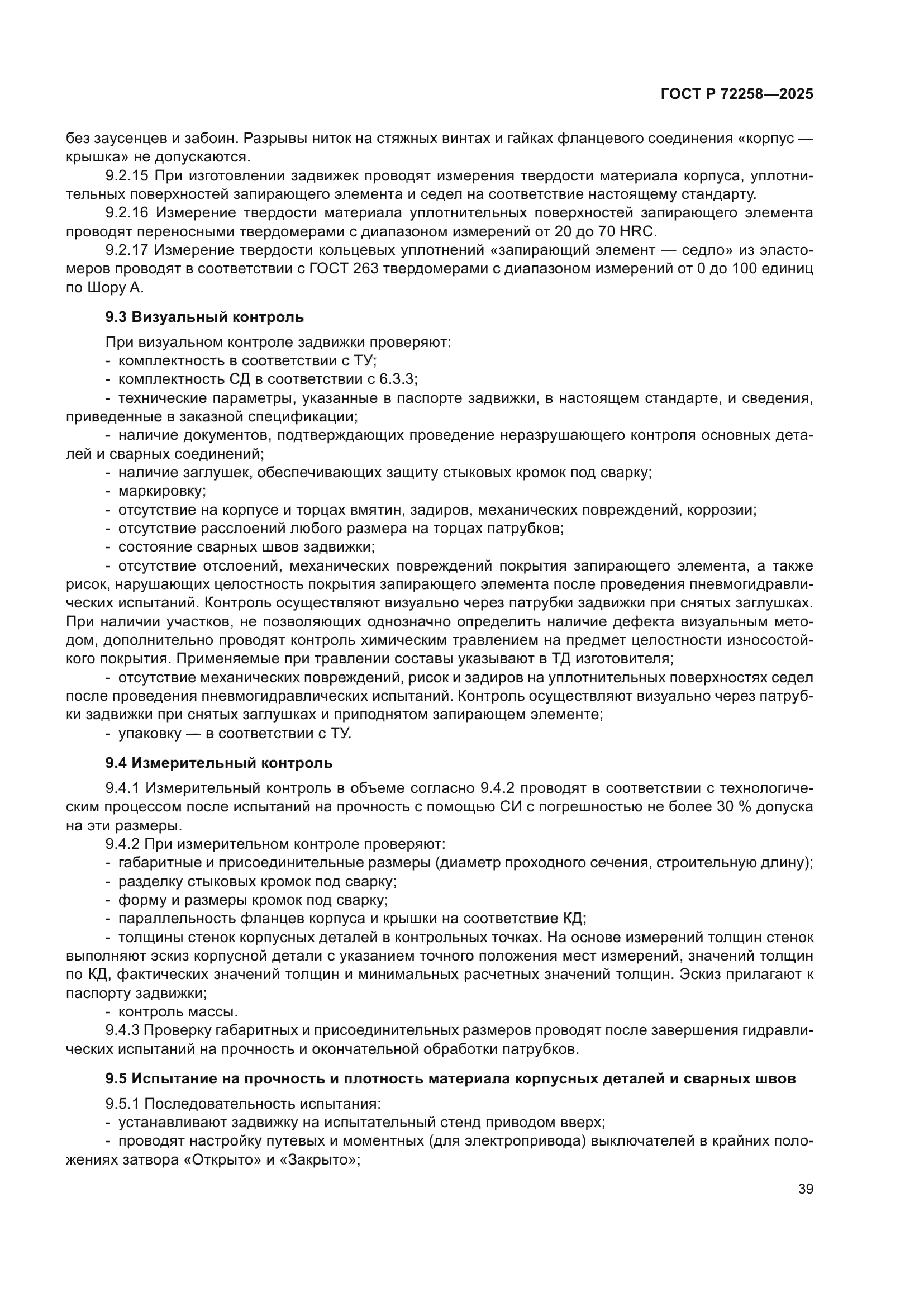 ГОСТ Р 72258—2025

без заусенцев и забоин. Разрывы ниток на стяжных винтах и гайках фланцевого соединения «корпус — крышка» не допускаются.

9.2.15 При изготовлении задвижек проводят измерения твердости материала корпуса, уплотнительных поверхностей запирающего элемента и седел на соответствие настоящему стандарту.

9.2.16 Измерение твердости материала уплотнительных поверхностей запирающего элемента проводят переносными твердомерами с диапазоном измерений от 20 до 70 HRC.

9.2.17 Измерение твердости кольцевых уплотнений «запирающий элемент — седло» из эластомеров проводят в соответствии с ГОСТ 263 твердомерами с диапазоном измерений от 0 до 100 единиц по Шору А.

9.3 Визуальный контроль

При визуальном контроле задвижки проверяют:
- комплектность в соответствии с ТУ;
- комплектность СД в соответствии с 6.3.3;
- технические параметры, указанные в паспорте задвижки, в настоящем стандарте, и сведения, приведенные в заказной спецификации;
- наличие документов, подтверждающих проведение неразрушающего контроля основных деталей и сварных соединений;
- наличие заглушек, обеспечивающих защиту стыковых кромок под сварку;
- маркировку;
- отсутствие на корпусе и торцах вмятин, задиров, механических повреждений, коррозии;
- отсутствие расслоений любого размера на торцах патрубков;
- состояние сварных швов задвижки;
- отсутствие отслоений, механических повреждений покрытия запирающего элемента, а также рисок, нарушающих целостность покрытия запирающего элемента после проведения пневмогидравлических испытаний. Контроль осуществляют визуально через патрубки задвижки при снятых заглушках. При наличии участков, не позволяющих однозначно определить наличие дефекта визуальным методом, дополнительно проводят контроль химическим травлением на предмет целостности износостойкого покрытия. Применяемые при травлении составы указывают в ТД изготовителя;
- отсутствие механических повреждений, рисок и задиров на уплотнительных поверхностях седел после проведения пневмогидравлических испытаний. Контроль осуществляют визуально через патрубки задвижки при снятых заглушках и приподнятом запирающем элементе;
- упаковку — в соответствии с ТУ.

9.4 Измерительный контроль

9.4.1 Измерительный контроль в объеме согласно 9.4.2 проводят в соответствии с технологическим процессом после испытаний на прочность с помощью СИ с погрешностью не более 30 % допуска на эти размеры.

9.4.2 При измерительном контроле проверяют:
- габаритные и присоединительные размеры (диаметр проходного сечения, строительную длину);
- разделку стыковых кромок под сварку;
- форму и размеры кромок под сварку;
- параллельность фланцев корпуса и крышки на соответствие КД;
- толщины стенок корпусных деталей в контрольных точках. На основе измерений толщин стенок выполняют эскиз корпусной детали с указанием точного положения мест измерений, значений толщин по КД, фактических значений толщин и минимальных расчетных значений толщин. Эскиз прилагают к паспорту задвижки;
- контроль массы.

9.4.3 Проверку габаритных и присоединительных размеров проводят после завершения гидравлических испытаний на прочность и окончательной обработки патрубков.

9.5 Испытание на прочность и плотность материала корпусных деталей и сварных швов

9.5.1 Последовательность испытания:
- устанавливают задвижку на испытательный стенд приводом вверх;
- проводят настройку путевых и моментных (для электропривода) выключателей в крайних положениях затвора «Открыто» и «Закрыто»;

39